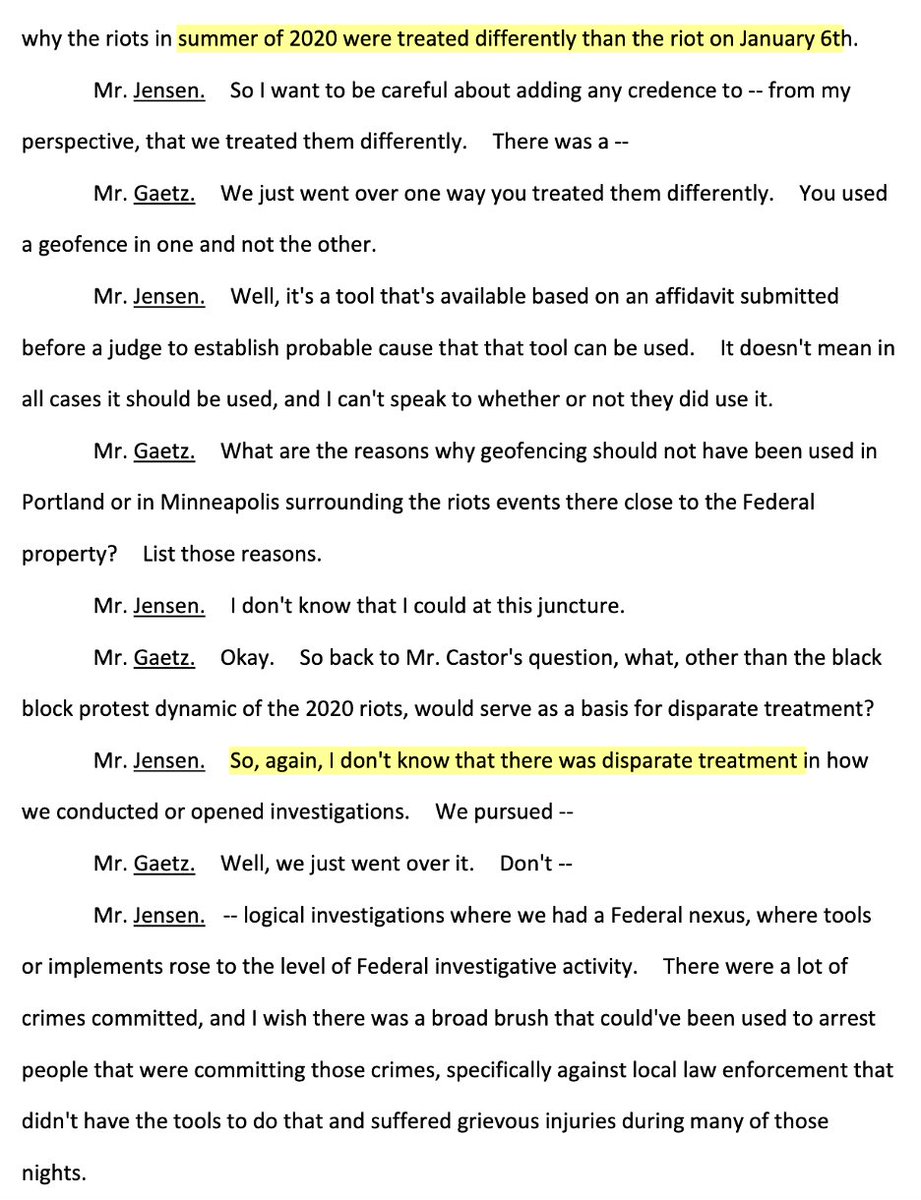 why the riots in summer of 2020 were treated differently than the riot on January 6th.

Mr. Jensen. So I want to be careful about adding any credence to -- from my perspective, that we treated them differently. There was a --

Mr. Gaetz. We just went over one way you treated them differently. You used a geofence in one and not the other.

Mr. Jensen. Well, it's a tool that's available based on an affidavit submitted before a judge to establish probable cause that that tool can be used. It doesn't mean in all cases it should be used, and I can't speak to whether or not they did use it.

Mr. Gaetz. What are the reasons why geofencing should not have been used in Portland or in Minneapolis surrounding the riots events there close to the Federal property? List those reasons.

Mr. Jensen. I don't know that I could at this juncture.

Mr. Gaetz. Okay. So back to Mr. Castor's question, what, other than the black block protest dynamic of the 2020 riots, would serve as a basis for disparate treatment?

Mr. Jensen. So, again, I don't know that there was disparate treatment in how we conducted or opened investigations. We pursued --

Mr. Gaetz. Well, we just went over it. Don't --

Mr. Jensen. -- logical investigations where we had a Federal nexus, where tools or implements rose to the level of Federal investigative activity. There were a lot of crimes committed, and I wish there was a broad brush that could've been used to arrest people that were committing those crimes, specifically against local law enforcement that didn't have the tools to do that and suffered grievous injuries during many of those nights.